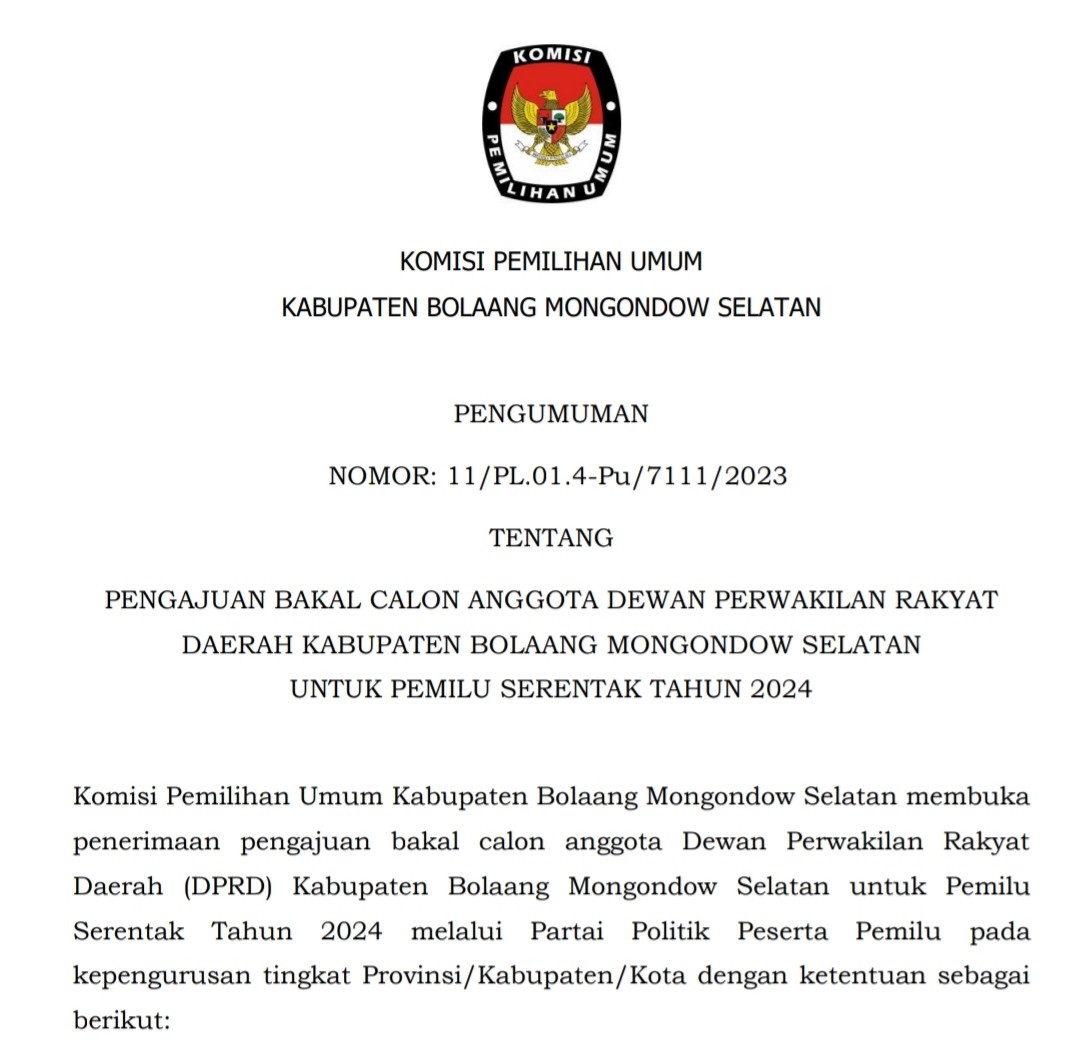 KOMISI PEMILIHAN UMUM

KOMISI PEMILIHAN UMUM
KABUPATEN BOLAANG MONGONDOW SELATAN

PENGUMUMAN

NOMOR: 11/PL.01.4-Pu/7111/2023

TENTANG

PENGAJUAN BAKAL CALON ANGGOTA DEWAN PERWAKILAN RAKYAT DAERAH KABUPATEN BOLAANG MONGONDOW SELATAN UNTUK PEMILU SERENTAK TAHUN 2024

Komisi Pemilihan Umum Kabupaten Bolaang Mongondow Selatan membuka penerimaan pengajuan bakal calon anggota Dewan Perwakilan Rakyat Daerah (DPRD) Kabupaten Bolaang Mongondow Selatan untuk Pemilu Serentak Tahun 2024 melalui Partai Politik Peserta Pemilu pada kepengurusan tingkat Provinsi/Kabupaten/Kota dengan ketentuan sebagai berikut: